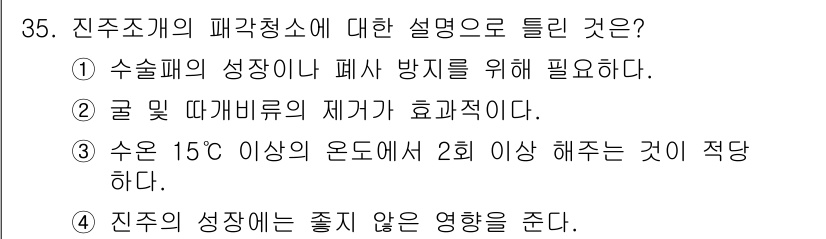 35. 진주조개의 패각청소에 대한 설명으로 틀린 것은?

① 수술패의 성장이나 폐사 방지를 위해 필요하다.

② 굴 및 따개비류의 제거가 효과적이다.

③ 수온 15℃ 이상의 온도에서 2회 이상 해주는 것이 적당하다.

④ 진주의 성장에는 좋지 않은 영향을 준다.